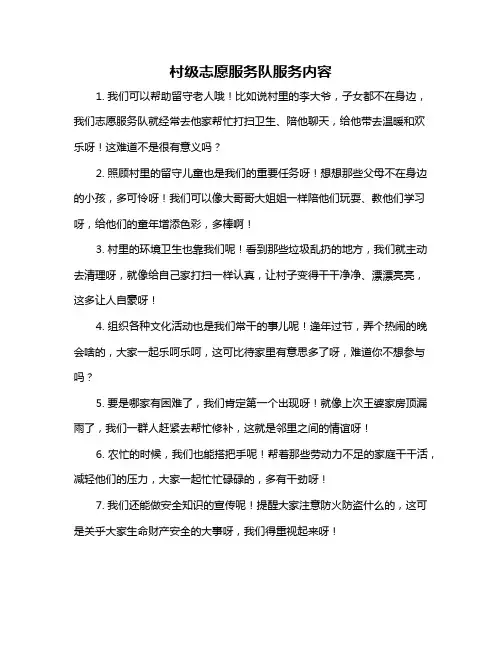 村级志愿服务队服务内容

1. 我们可以帮助留守老人哦！比如说村里的李大爷，子女都不在身边，我们志愿服务队就经常去他家帮忙打扫卫生、陪他聊天，给他带去温暖和欢乐呀！这难道不是很有意义吗？

2. 照顾村里的留守儿童也是我们的重要任务呀！想想那些父母不在身边的小孩，多可怜呀！我们可以像大哥哥大姐姐一样陪他们玩耍、教他们学习呀，给他们的童年增添色彩，多棒啊！

3. 村里的环境卫生也靠我们呢！看到那些垃圾乱扔的地方，我们就主动去清理呀，就像给自己家打扫一样认真，让村子变得干干净净、漂漂亮亮，这多让人自豪呀！

4. 组织各种文化活动也是我们常干的事儿呢！逢年过节，弄个热闹的晚会啥的，大家一起乐呵乐呵，这可比待家里有意思多了呀，难道你不想参与吗？

5. 要是哪家有困难了，我们肯定第一个出现呀！就像上次王婆家房顶漏雨了，我们一群人赶紧去帮忙修补，这就是邻里之间的情谊呀！

6. 农忙的时候，我们也能搭把手呢！帮着那些劳动力不足的家庭干干活，减轻他们的压力，大家一起忙忙碌碌的，多有干劲呀！

7. 我们还能做安全知识的宣传呢！提醒大家注意防火防盗什么的，这可是关乎大家生命财产安全的大事呀，我们得重视起来呀！